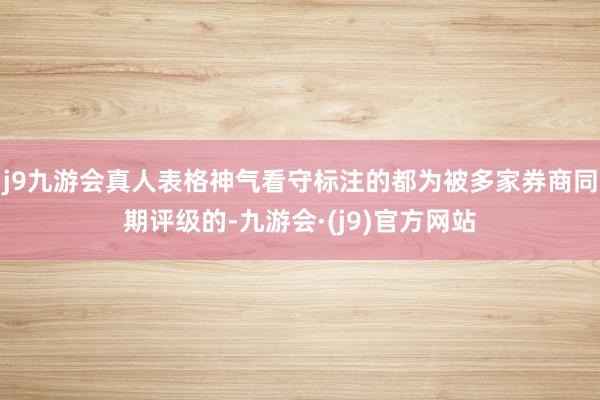 j9九游会真人表格神气看守标注的都为被多家券商同期评级的-九游会·(j9)官方网站